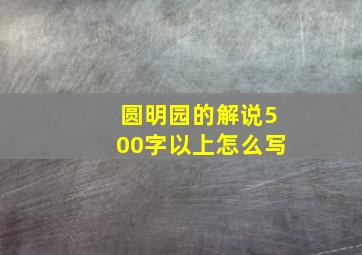 圆明园的解说500字以上怎么写